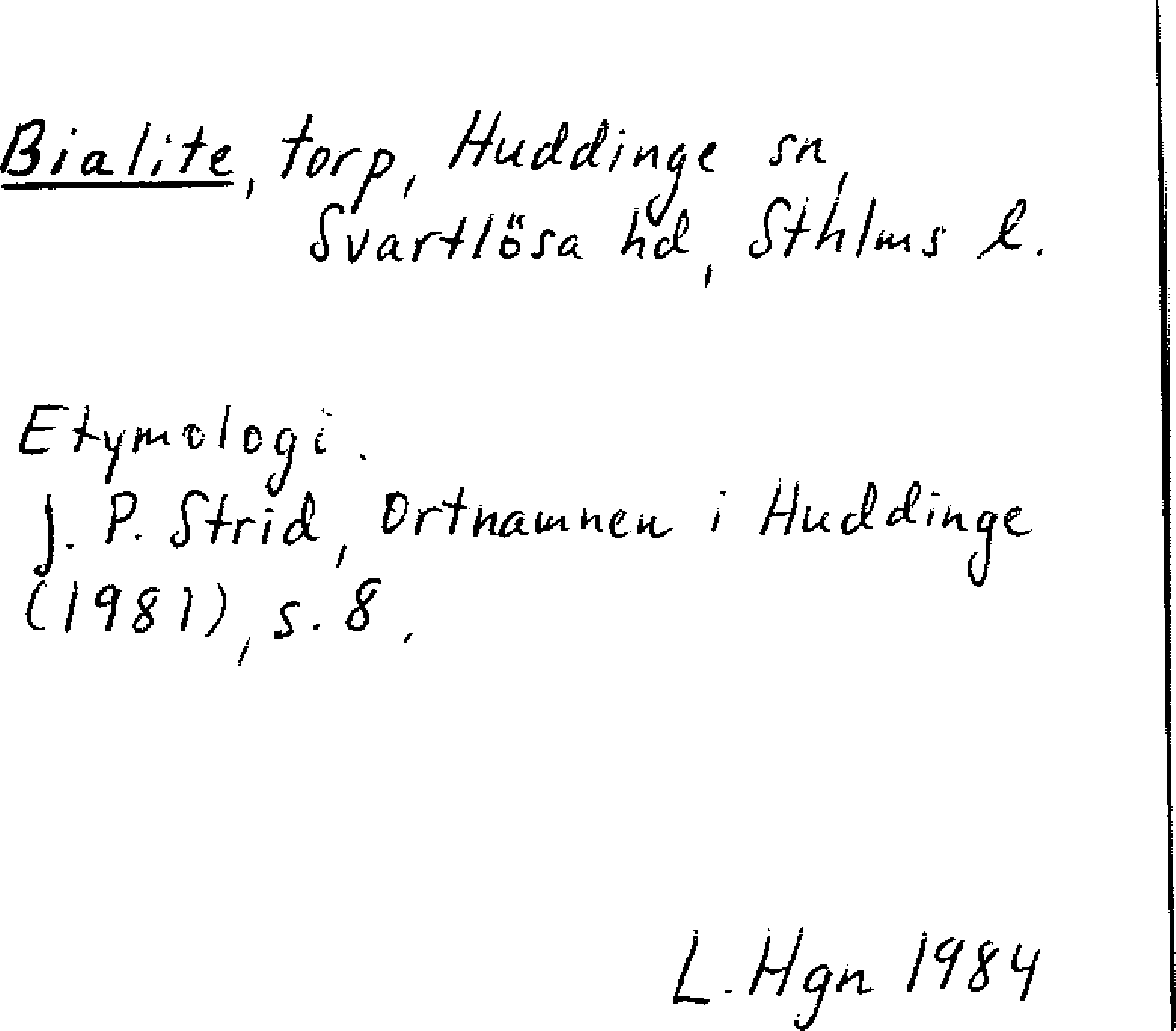 Bialite, torp, Huddinge sn, Svartlösa hd, Sthlms l.

Etymologi.
J. P. Strid, Ortnamnen i Huddinge (1981), s. 8.

L. Hgn 1984